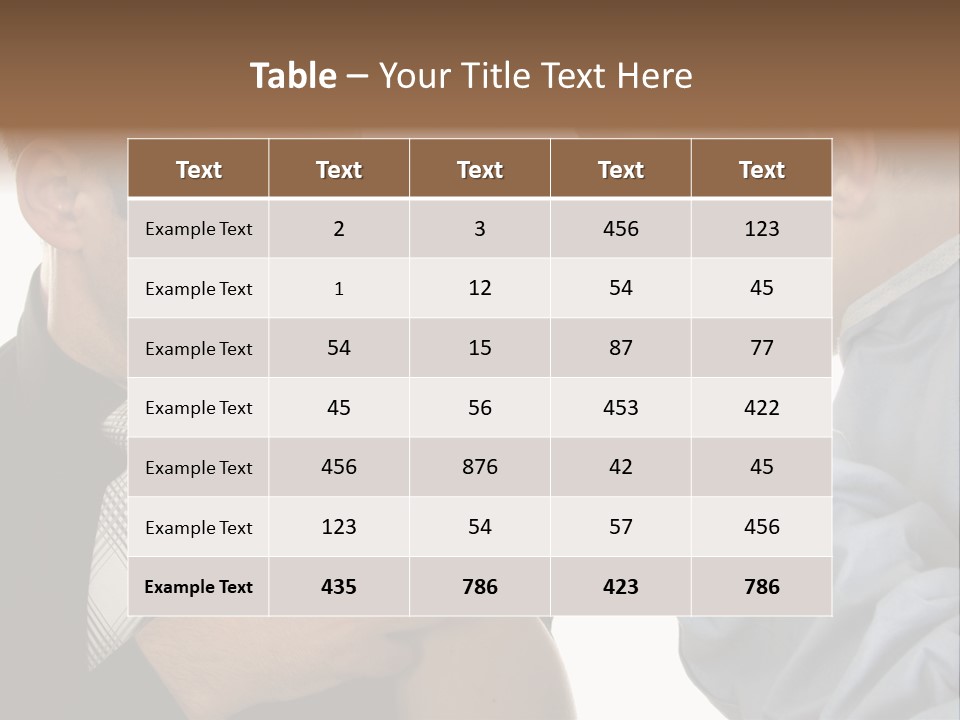 Table – Your Title Text Here

| Text | Text | Text | Text | Text |
|---|---|---|---|---|
| Example Text | 2 | 3 | 456 | 123 |
| Example Text | 1 | 12 | 54 | 45 |
| Example Text | 54 | 15 | 87 | 77 |
| Example Text | 45 | 56 | 453 | 422 |
| Example Text | 456 | 876 | 42 | 45 |
| Example Text | 123 | 54 | 57 | 456 |
| Example Text | 435 | 786 | 423 | 786 |